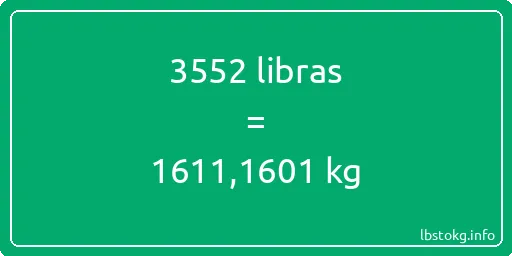 3552 libras
=
1611,1601 kg

lbstokg.info